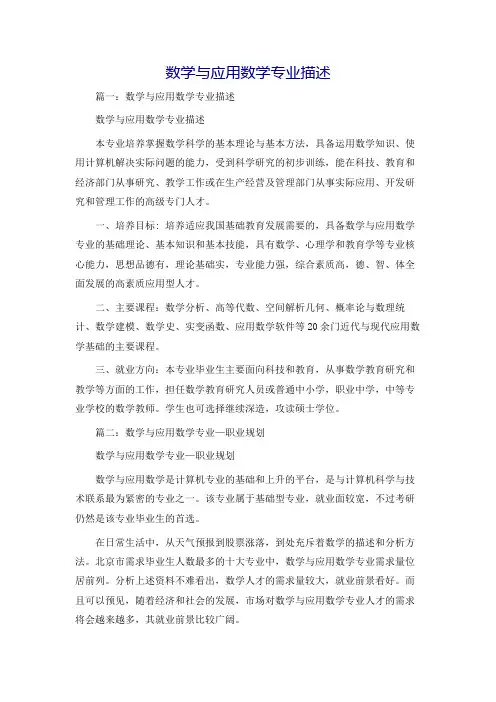 数学与应用数学专业描述

篇一：数学与应用数学专业描述

数学与应用数学专业描述

本专业培养掌握数学科学的基本理论与基本方法，具备运用数学知识、使用计算机解决实际问题的能力，受到科学研究的初步训练，能在科技、教育和经济部门从事研究、教学工作或在生产经营及管理部门从事实际应用、开发研究和管理工作的高级专门人才。

一、培养目标：培养适应我国基础教育发展需要的，具备数学与应用数学专业的基础理论、基本知识和基本技能，具有数学、心理学和教育学等专业核心能力，思想品德有，理论基础实，专业能力强，综合素质高，德、智、体全面发展的高素质应用型人才。

二、主要课程：数学分析、高等代数、空间解析几何、概率论与数理统计、数学建模、数学史、实变函数、应用数学软件等20余门近代与现代应用数学基础的主要课程。

三、就业方向：本专业毕业生主要面向科技和教育，从事数学教育研究和教学等方面的工作，担任数学教育研究人员或普通中小学，职业中学，中等专业学校的数学教师。学生也可选择继续深造，攻读硕士学位。

篇二：数学与应用数学专业—职业规划

数学与应用数学专业—职业规划

数学与应用数学是计算机专业的基础和上升的平台，是与计算机科学与技术联系最为紧密的专业之一。该专业属于基础型专业，就业面较宽，不过考研仍然是该专业毕业生的首选。

在日常生活中，从天气预报到股票涨落，到处充斥着数学的描述和分析方法。北京市需求毕业生人数最多的十大专业中，数学与应用数学专业需求量位居前列。分析上述资料不难看出，数学人才的需求量较大，就业前景看好。而且可以预见，随着经济和社会的发展，市场对数学与应用数学专业人才的需求将会越来越多，其就业前景比较广阔。